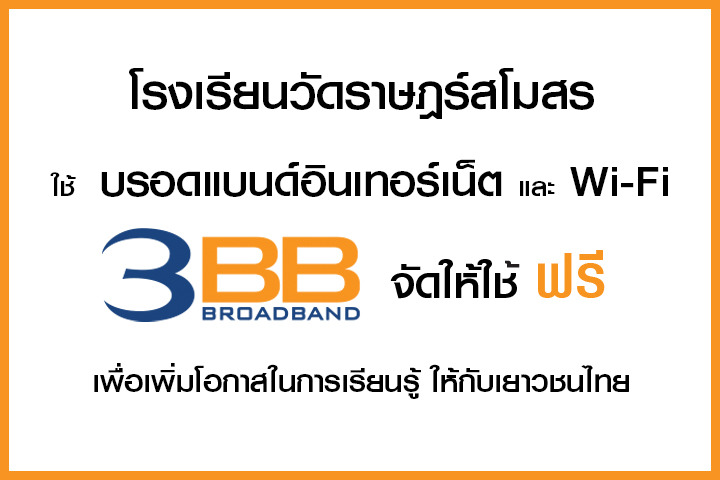 โรงเรียนวัดราษฎร์สโมสร

ใช้ บรอดแบนด์อินเทอร์เน็ต และ Wi-Fi

3BB BROADBAND จัดให้ใช้ ฟรี

เพื่อเพิ่มโอกาสในการเรียนรู้ ให้กับเยาวชนไทย